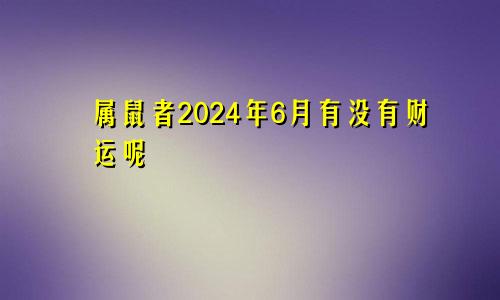 属鼠者2024年6月有没有财运呢